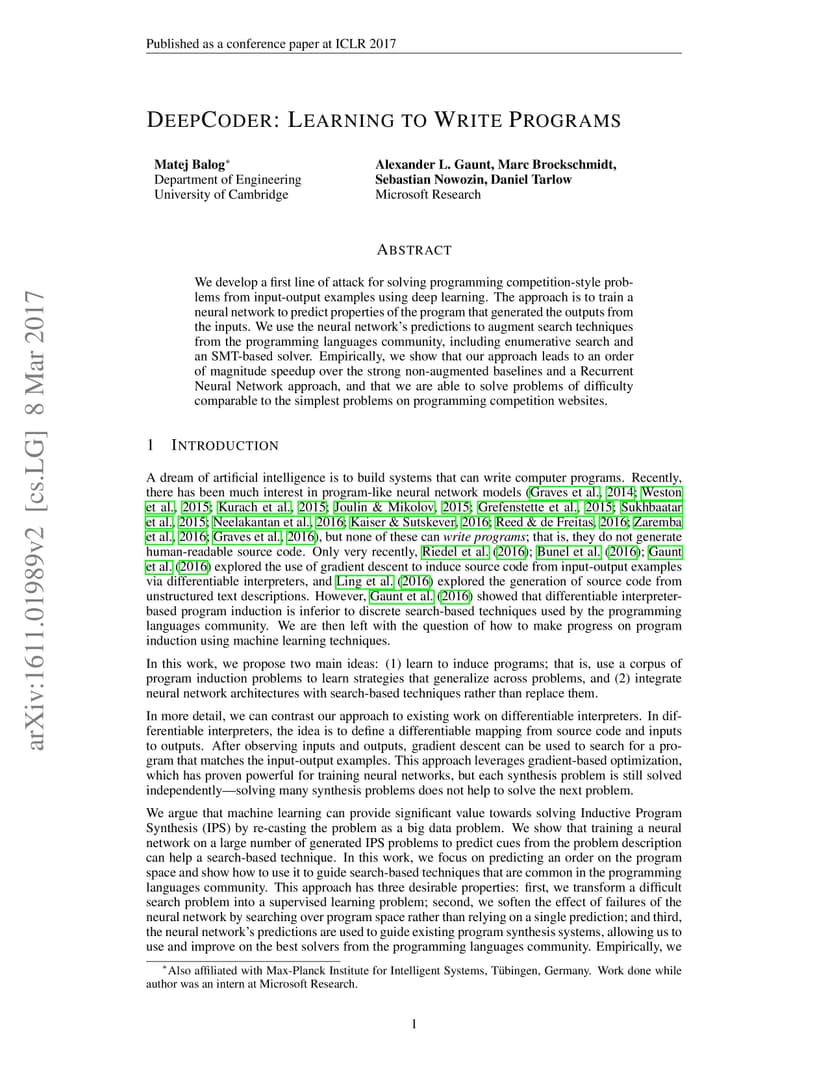 Published as a conference paper at ICLR 2017

arXiv:1611.01989v2 [cs.LG] 8 Mar 2017

DEEPCODER: LEARNING TO WRITE PROGRAMS

Matej Balog*
Department of Engineering
University of Cambridge

Alexander L. Gaunt, Marc Brockschmidt,
Sebastian Nowozin, Daniel Tarlow
Microsoft Research

ABSTRACT

We develop a first line of attack for solving programming competition-style problems from input-output examples using deep learning. The approach is to train a neural network to predict properties of the program that generated the outputs from the inputs. We use the neural network's predictions to augment search techniques from the programming languages community, including enumerative search and an SMT-based solver. Empirically, we show that our approach leads to an order of magnitude speedup over the strong non-augmented baselines and a Recurrent Neural Network approach, and that we are able to solve problems of difficulty comparable to the simplest problems on programming competition websites.

1 INTRODUCTION

A dream of artificial intelligence is to build systems that can write computer programs. Recently, there has been much interest in program-like neural network models (Graves et al., 2014; Weston et al., 2015; Kurach et al., 2015; Joulin & Mikolov, 2015; Grefenstette et al., 2015; Sukhbaatar et al., 2015; Neelakantan et al., 2016; Kaiser & Sutskever, 2016; Reed & de Freitas, 2016; Zaremba et al., 2016; Graves et al., 2016), but none of these can write programs; that is, they do not generate human-readable source code. Only very recently, Riedel et al. (2016); Bunel et al. (2016); Gaunt et al. (2016) explored the use of gradient descent to induce source code from input-output examples via differentiable interpreters, and Ling et al. (2016) explored the generation of source code from unstructured text descriptions. However, Gaunt et al. (2016) showed that differentiable interpreter-based program induction is inferior to discrete search-based techniques used by the programming languages community. We are then left with the question of how to make progress on program induction using machine learning techniques.

In this work, we propose two main ideas: (1) learn to induce programs; that is, use a corpus of program induction problems to learn strategies that generalize across problems, and (2) integrate neural network architectures with search-based techniques rather than replace them.

In more detail, we can contrast our approach to existing work on differentiable interpreters. In differentiable interpreters, the idea is to define a differentiable mapping from source code and inputs to outputs. After observing inputs and outputs, gradient descent can be used to search for a program that matches the input-output examples. This approach leverages gradient-based optimization, which has proven powerful for training neural networks, but each synthesis problem is still solved independently—solving many synthesis problems does not help to solve the next problem.

We argue that machine learning can provide significant value towards solving Inductive Program Synthesis (IPS) by re-casting the problem as a big data problem. We show that training a neural network on a large number of generated IPS problems to predict cues from the problem description can help a search-based technique. In this work, we focus on predicting an order on the program space and show how to use it to guide search-based techniques that are common in the programming languages community. This approach has three desirable properties: first, we transform a difficult search problem into a supervised learning problem; second, we soften the effect of failures of the neural network by searching over program space rather than relying on a single prediction; and third, the neural network's predictions are used to guide existing program synthesis systems, allowing us to use and improve on the best solvers from the programming languages community. Empirically, we

*Also affiliated with Max-Planck Institute for Intelligent Systems, Tübingen, Germany. Work done while author was an intern at Microsoft Research.

1